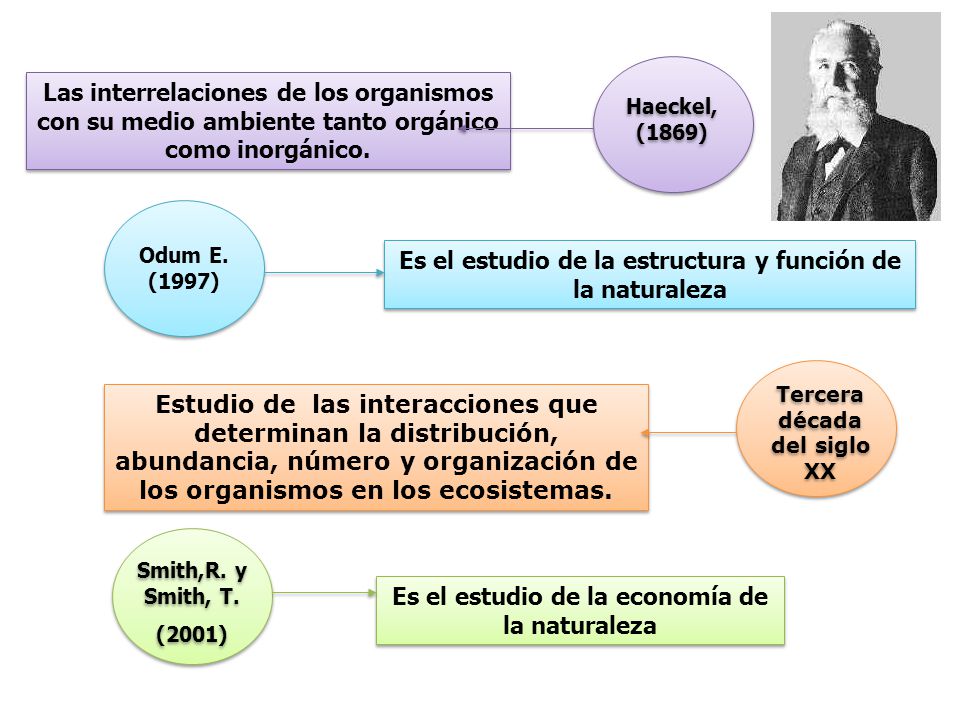 Las interrelaciones de los organismos con su medio ambiente tanto orgánico como inorgánico.

Haeckel, (1869)

Odum E. (1997)

Es el estudio de la estructura y función de la naturaleza

Estudio de las interacciones que determinan la distribución, abundancia, número y organización de los organismos en los ecosistemas.

Tercera década del siglo XX

Smith,R. y Smith, T.

(2001)

Es el estudio de la economía de la naturaleza